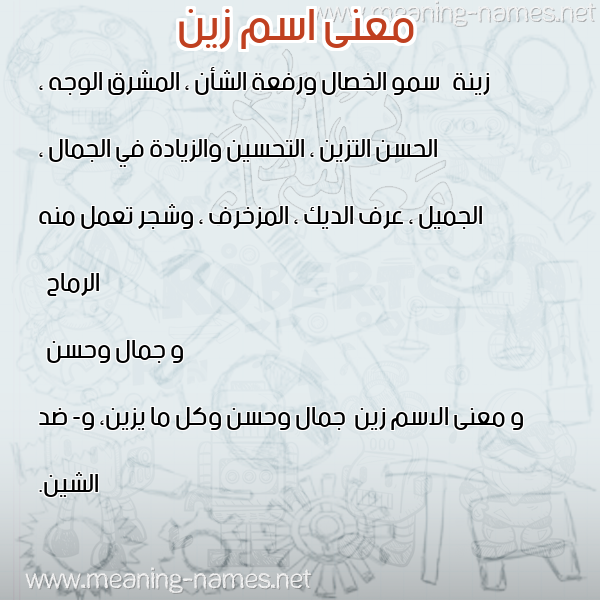 www.meaning-names.net

معنى اسم زين

زينة سمو الخصال ورفعة الشأن ، المشرق الوجه ، الحسن التزين ، التحسين والزيادة في الجمال ، الجميل ، عرف الديك ، المزخرف ، وشجر تعمل منه الرماح

و جمال وحسن

و معنى الاسم زين جمال وحسن وكل ما يزين، و- ضد الشين.

www.meaning-names.net